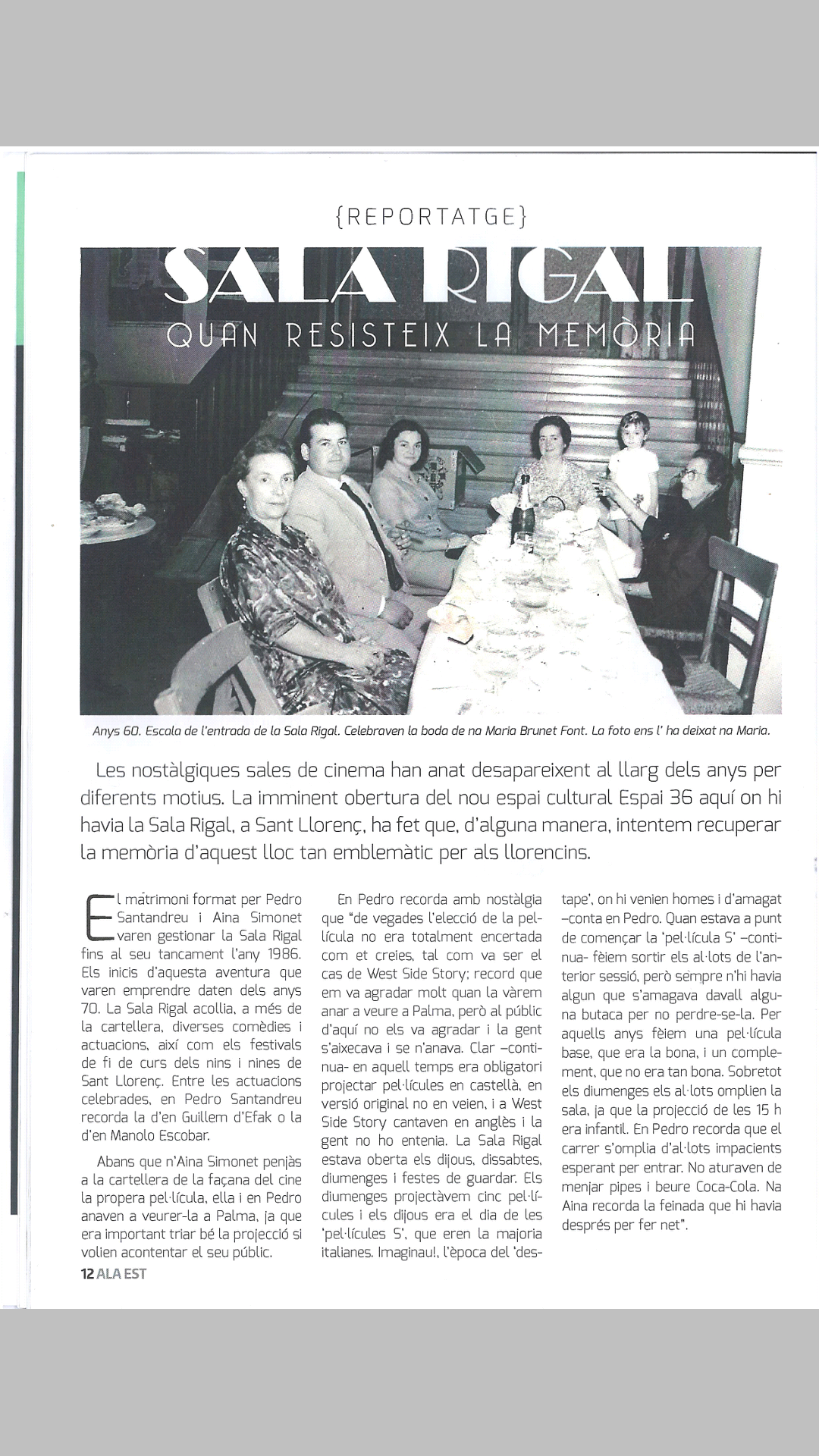 {REPORTATGE}

SALA RIGAL

QUAN RESISTEIX LA MEMÒRIA

Anys 60. Escala de l'entrada de la Sala Rigal. Celebraven la boda de na Maria Brunet Font. La foto ens l' ha deixat na Maria.

Les nostàlgiques sales de cinema han anat desapareixent al llarg dels anys per diferents motius. La imminent obertura del nou espai cultural Espai 36 aquí on hi havia la Sala Rigal, a Sant Llorenç, ha fet que, d'alguna manera, intentem recuperar la memòria d'aquest lloc tan emblemàtic per als llorencins.

El matrimoni format per Pedro Santandreu i Aina Simonet varen gestionar la Sala Rigal fins al seu tancament l'any 1986. Els inicis d'aquesta aventura que varen emprendre daten dels anys 70. La Sala Rigal acollia, a més de la cartellera, diverses comèdies i actuacions, així com els festivals de fi de curs dels nins i nines de Sant Llorenç. Entre les actuacions celebrades, en Pedro Santandreu recorda la d'en Guillem d'Efak o la d'en Manolo Escobar.

Abans que n'Aina Simonet penjàs a la cartellera de la façana del cine la propera pel·lícula, ella i en Pedro anaven a veurer-la a Palma, ja que era important triar bé la projecció si volien acontentar el seu públic.

En Pedro recorda amb nostàlgia que "de vegades l'elecció de la pel·lícula no era totalment encertada com et creies, tal com va ser el cas de West Side Story; record que em va agradar molt quan la vàrem anar a veure a Palma, però al públic d'aquí no els va agradar i la gent s'aixecava i se n'anava. Clar –continua- en aquell temps era obligatori projectar pel·lícules en castellà, en versió original no en veien, i a West Side Story cantaven en anglès i la gent no ho entenia. La Sala Rigal estava oberta els dijous, dissabtes, diumenges i festes de guardar. Els diumenges projectàvem cinc pel·lícules i els dijous era el dia de les 'pel·lícules S', que eren la majoria italianes. Imaginau!, l'època del 'destape', on hi venien homes i d'amagat –conta en Pedro. Quan estava a punt de començar la 'pel·lícula S' –continua- fèiem sortir els al·lots de l'anterior sessió, però sempre n'hi havia algun que s'amagava davall alguna butaca per no perdre-se-la. Per aquells anys fèiem una pel·lícula base, que era la bona, i un complement, que no era tan bona. Sobretot els diumenges els al·lots omplien la sala, ja que la projecció de les 15 h era infantil. En Pedro recorda que el carrer s'omplia d'al·lots impacients esperant per entrar. No aturaven de menjar pipes i beure Coca-Cola. Na Aina recorda la feinada que hi havia després per fer net".

12 ALA EST